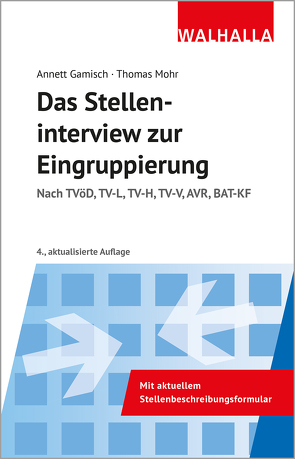 WALHALLA

Annett Gamisch · Thomas Mohr

Das Stelleninterview zur Eingruppierung

Nach TVöD, TV-L, TV-H, TV-V, AVR, BAT-KF

4., aktualisierte Auflage

Mit aktuellem Stellenbeschreibungsformular